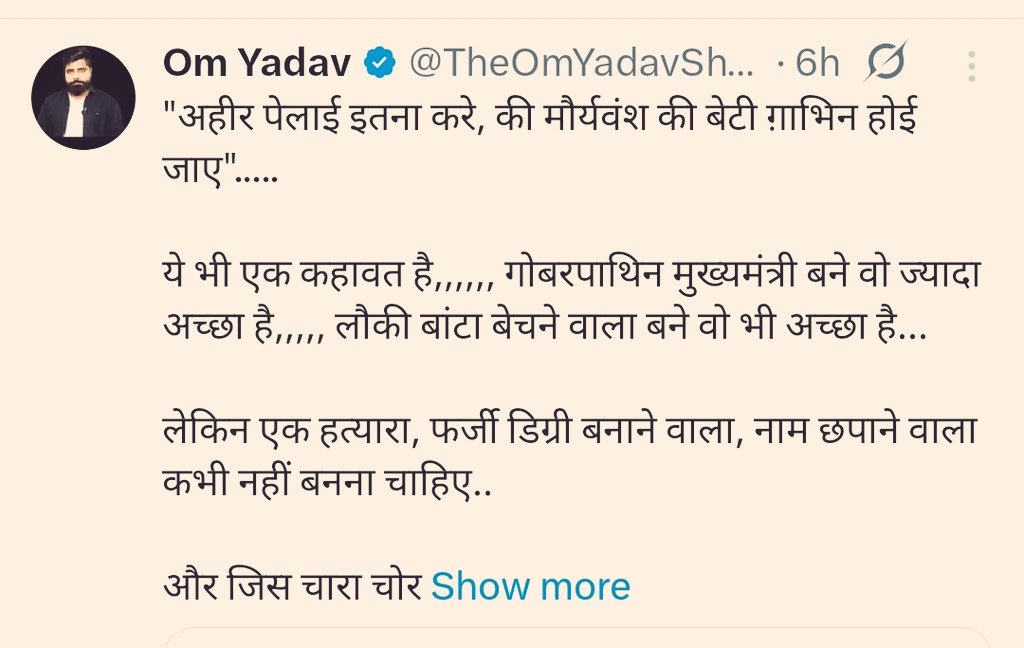 Om Yadav @TheOmYadavSh... · 6h

"अहीर पेलाई इतना करे, की मौर्यवंश की बेटी ग़ाभिन होई जाए".....

ये भी एक कहावत है,,,,,, गोबरपाथिन मुख्यमंत्री बने वो ज्यादा अच्छा है,,,,, लौकी बांटा बेचने वाला बने वो भी अच्छा है...

लेकिन एक हत्यारा, फर्जी डिग्री बनाने वाला, नाम छपाने वाला कभी नहीं बनना चाहिए..

और जिस चारा चोर Show more